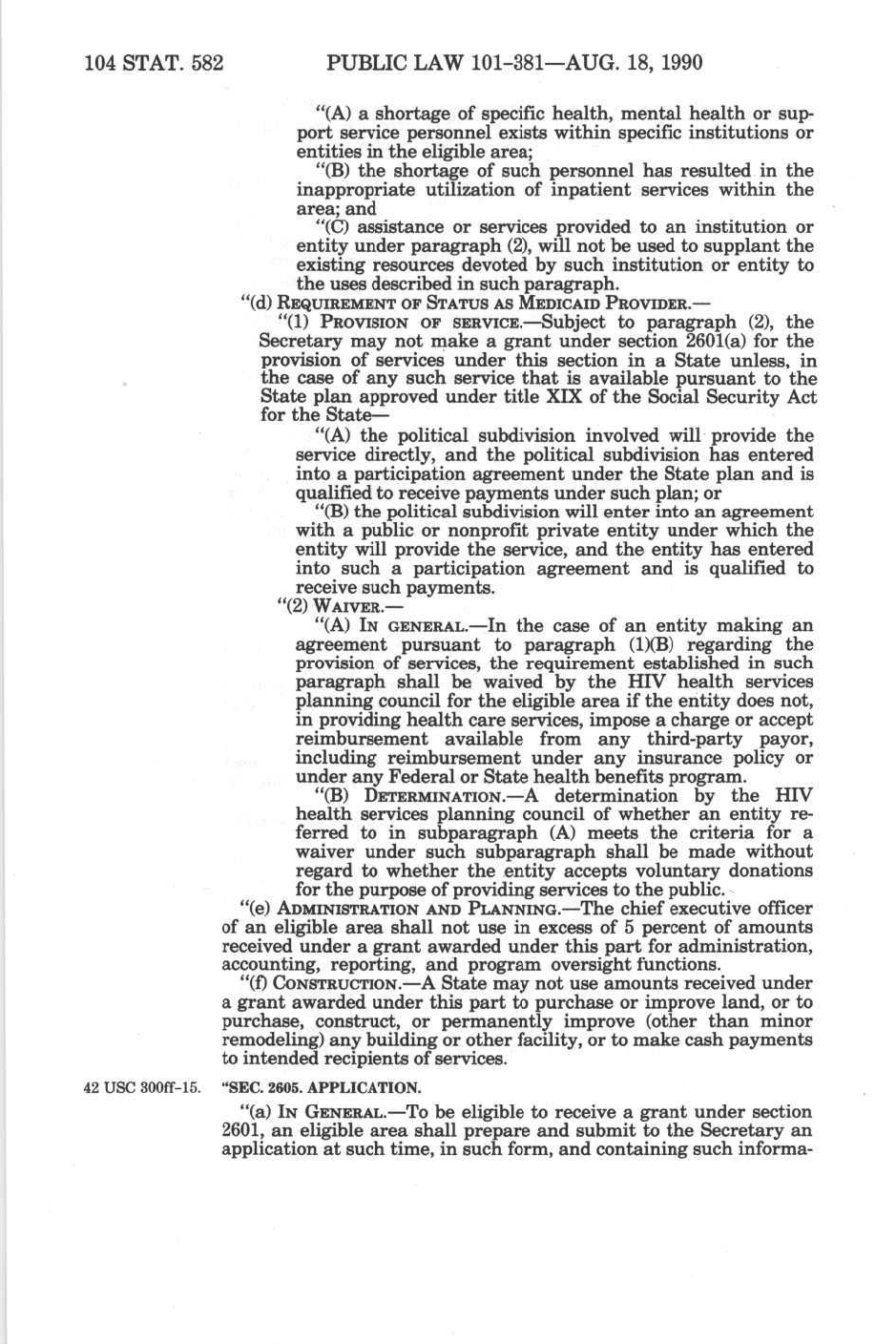 104 STAT. 582 PUBLIC LAW 101-381—AUG. 18, 1990

"(A) a shortage of specific health, mental health or support service personnel exists within specific institutions or entities in the eligible area;

"(B) the shortage of such personnel has resulted in the inappropriate utilization of inpatient services within the area; and

"(C) assistance or services provided to an institution or entity under paragraph (2), will not be used to supplant the existing resources devoted by such institution or entity to the uses described in such paragraph.

"(d) REQUIREMENT OF STATUS AS MEDICAID PROVIDER.—

"(1) PROVISION OF SERVICE.—Subject to paragraph (2), the Secretary may not make a grant under section 2601(a) for the provision of services under this section in a State unless, in the case of any such service that is available pursuant to the State plan approved under title XIX of the Social Security Act for the State—

"(A) the political subdivision involved will provide the service directly, and the political subdivision has entered into a participation agreement under the State plan and is qualified to receive payments under such plan; or

"(B) the political subdivision will enter into an agreement with a public or nonprofit private entity under which the entity will provide the service, and the entity has entered into such a participation agreement and is qualified to receive such payments.

"(2) WAIVER.—

"(A) IN GENERAL.—In the case of an entity making an agreement pursuant to paragraph (1)(B) regarding the provision of services, the requirement established in such paragraph shall be waived by the HIV health services planning council for the eligible area if the entity does not, in providing health care services, impose a charge or accept reimbursement available from any third-party payor, including reimbursement under any insurance policy or under any Federal or State health benefits program.

"(B) DETERMINATION.—A determination by the HIV health services planning council of whether an entity referred to in subparagraph (A) meets the criteria for a waiver under such subparagraph shall be made without regard to whether the entity accepts voluntary donations for the purpose of providing services to the public.

"(e) ADMINISTRATION AND PLANNING.—The chief executive officer of an eligible area shall not use in excess of 5 percent of amounts received under a grant awarded under this part for administration, accounting, reporting, and program oversight functions.

"(f) CONSTRUCTION.—A State may not use amounts received under a grant awarded under this part to purchase or improve land, or to purchase, construct, or permanently improve (other than minor remodeling) any building or other facility, or to make cash payments to intended recipients of services.

42 USC 300ff-15. "SEC. 2605. APPLICATION.

"(a) IN GENERAL.—To be eligible to receive a grant under section 2601, an eligible area shall prepare and submit to the Secretary an application at such time, in such form, and containing such informa-